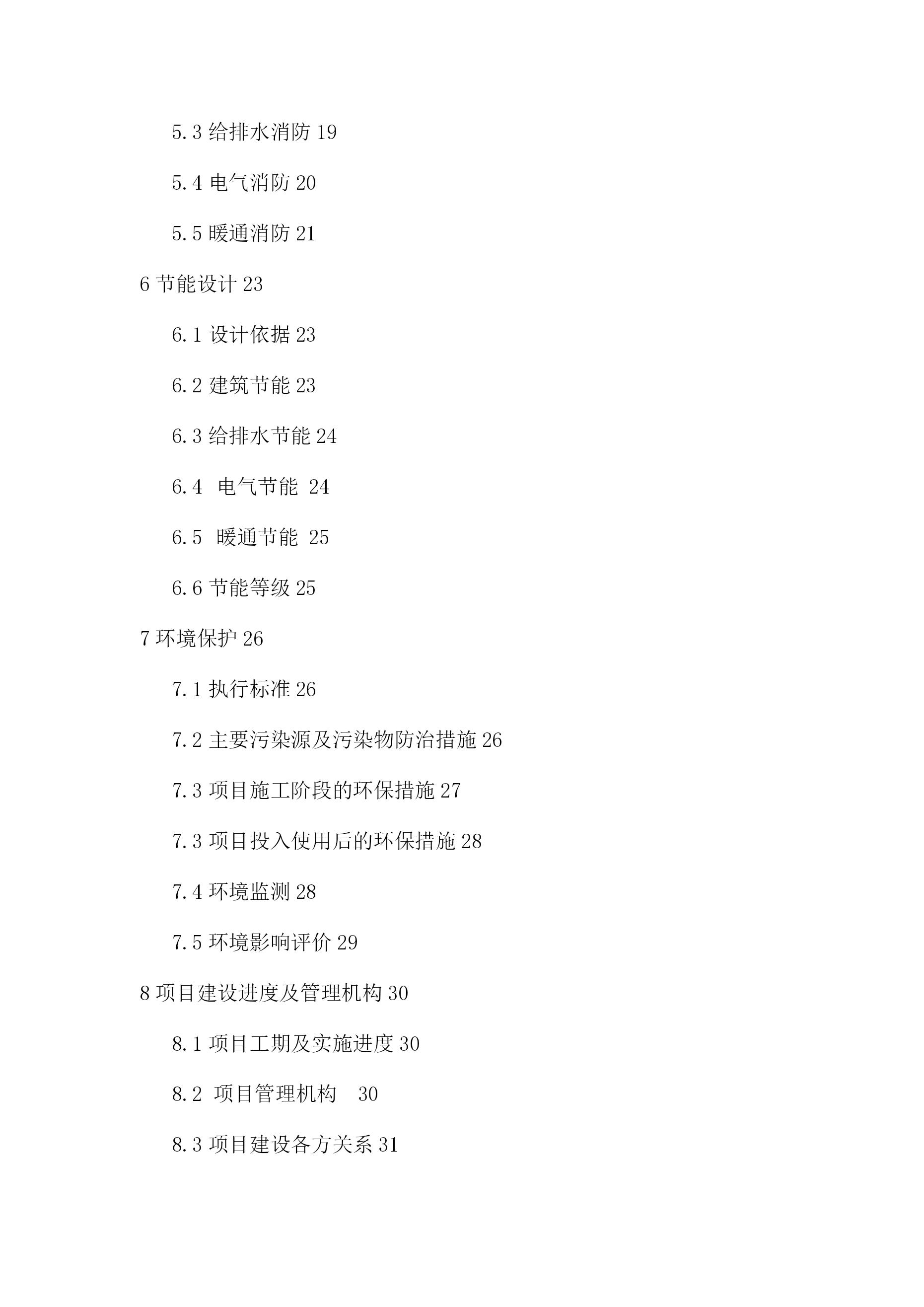 5.3 给排水消防 19

5.4 电气消防 20

5.5 暖通消防 21

6 节能设计 23

6.1 设计依据 23

6.2 建筑节能 23

6.3 给排水节能 24

6.4 电气节能 24

6.5 暖通节能 25

6.6 节能等级 25

7 环境保护 26

7.1 执行标准 26

7.2 主要污染源及污染物防治措施 26

7.3 项目施工阶段的环保措施 27

7.3 项目投入使用后的环保措施 28

7.4 环境监测 28

7.5 环境影响评价 29

8 项目建设进度及管理机构 30

8.1 项目工期及实施进度 30

8.2 项目管理机构 30

8.3 项目建设各方关系 31